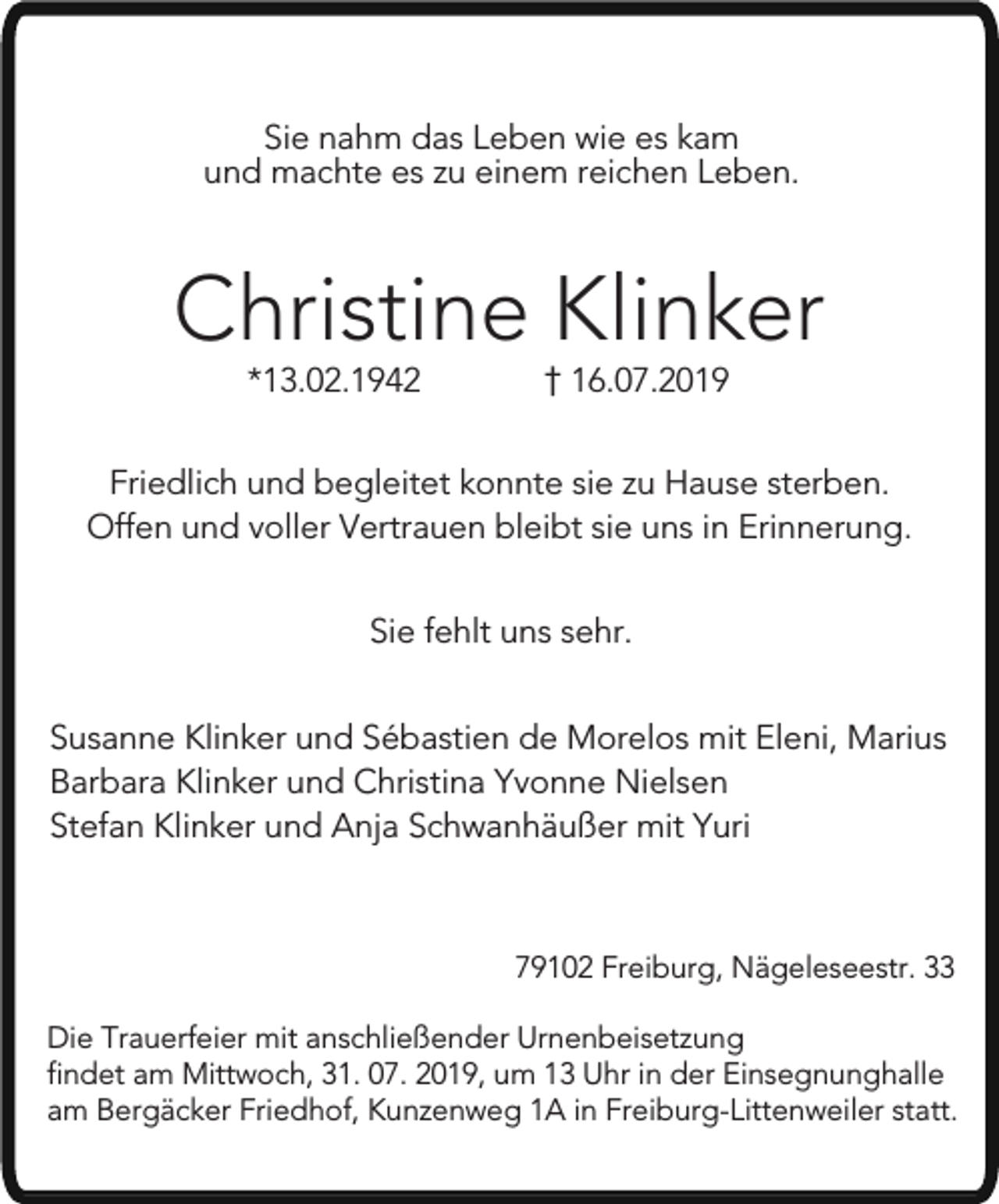 Sie nahm das Leben wie es kam
und machte es zu einem reichen Leben.

Christine Klinker

*13.02.1942 † 16.07.2019

Friedlich und begleitet konnte sie zu Hause sterben.
Offen und voller Vertrauen bleibt sie uns in Erinnerung.

Sie fehlt uns sehr.

Susanne Klinker und Sébastien de Morelos mit Eleni, Marius
Barbara Klinker und Christina Yvonne Nielsen
Stefan Klinker und Anja Schwanhäußer mit Yuri

79102 Freiburg, Nägeleseestr. 33

Die Trauerfeier mit anschließender Urnenbeisetzung findet am Mittwoch, 31. 07. 2019, um 13 Uhr in der Einsegnunghalle am Bergäcker Friedhof, Kunzenweg 1A in Freiburg-Littenweiler statt.